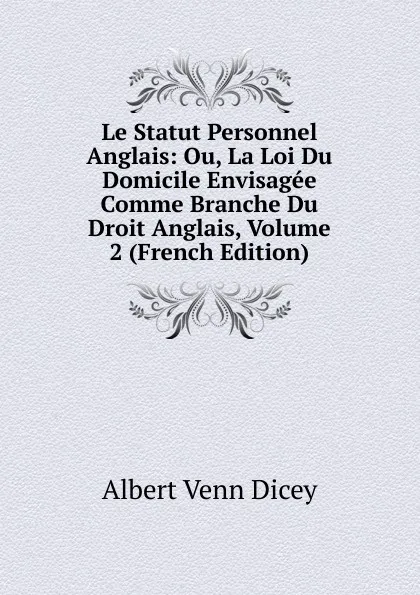 Le Statut Personnel Anglais: Ou, La Loi Du Domicile Envisagée Comme Branche Du Droit Anglais, Volume 2 (French Edition)

Albert Venn Dicey